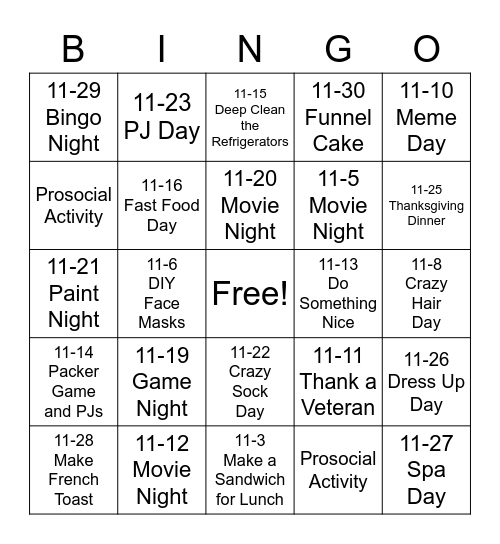 | B | I | N | G | O |
|---|---|---|---|---|
| 11-29 Bingo Night | 11-23 PJ Day | 11-15 Deep Clean the Refrigerators | 11-30 Funnel Cake | 11-10 Meme Day |
| Prosocial Activity | 11-16 Fast Food Day | 11-20 Movie Night | 11-5 Movie Night | 11-25 Thanksgiving Dinner |
| 11-21 Paint Night | 11-6 DIY Face Masks | Free! | 11-13 Do Something Nice | 11-8 Crazy Hair Day |
| 11-14 Packer Game and PJs | 11-19 Game Night | 11-22 Crazy Sock Day | 11-11 Thank a Veteran | 11-26 Dress Up Day |
| 11-28 Make French Toast | 11-12 Movie Night | 11-3 Make a Sandwich for Lunch | Prosocial Activity | 11-27 Spa Day |